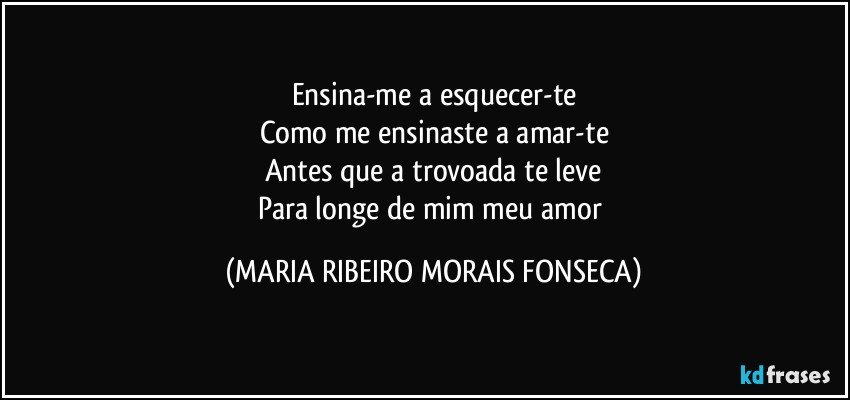 Ensina-me a esquecer-te
Como me ensinaste a amar-te
Antes que a trovoada te leve
Para longe de mim meu amor

(MARIA RIBEIRO MORAIS FONSECA)

kdfrases